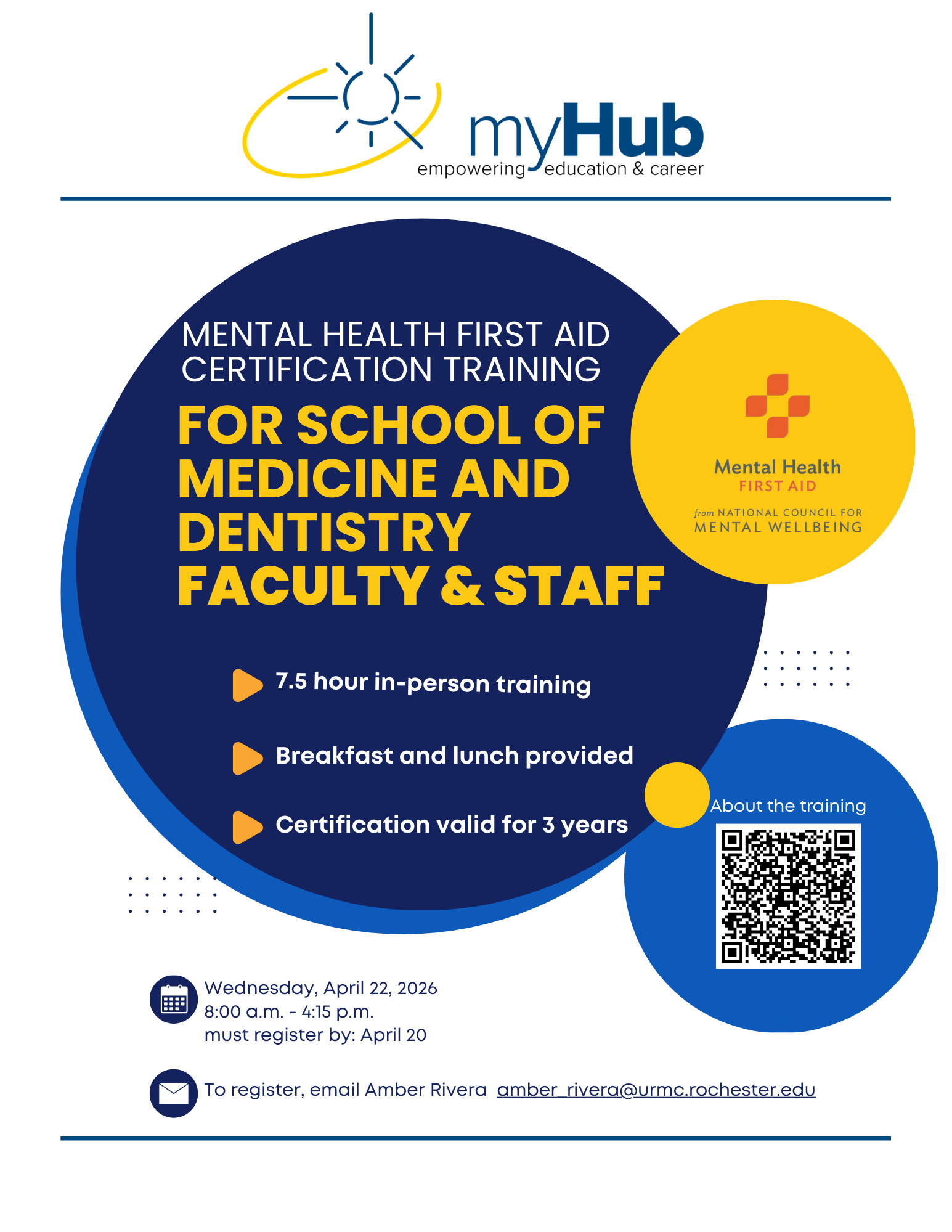 myHub
empowering education & career

MENTAL HEALTH FIRST AID CERTIFICATION TRAINING

FOR SCHOOL OF MEDICINE AND DENTISTRY FACULTY & STAFF

Mental Health
FIRST AID
from NATIONAL COUNCIL FOR MENTAL WELLBEING

7.5 hour in-person training

Breakfast and lunch provided

Certification valid for 3 years

About the training

Wednesday, April 22, 2026
8:00 a.m. - 4:15 p.m.
must register by: April 20

To register, email Amber Rivera amber_rivera@urmc.rochester.edu